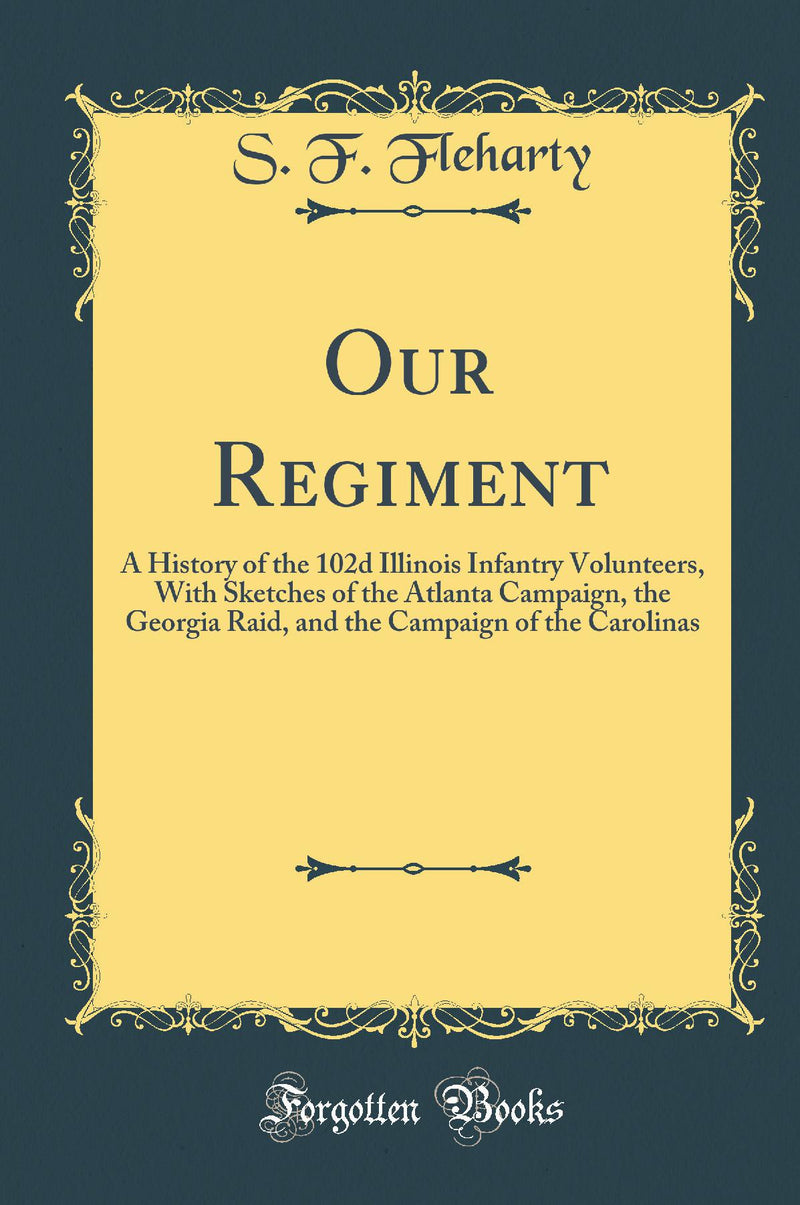 S. F. Fleharty

Our Regiment

A History of the 102d Illinois Infantry Volunteers, With Sketches of the Atlanta Campaign, the Georgia Raid, and the Campaign of the Carolinas

Forgotten Books